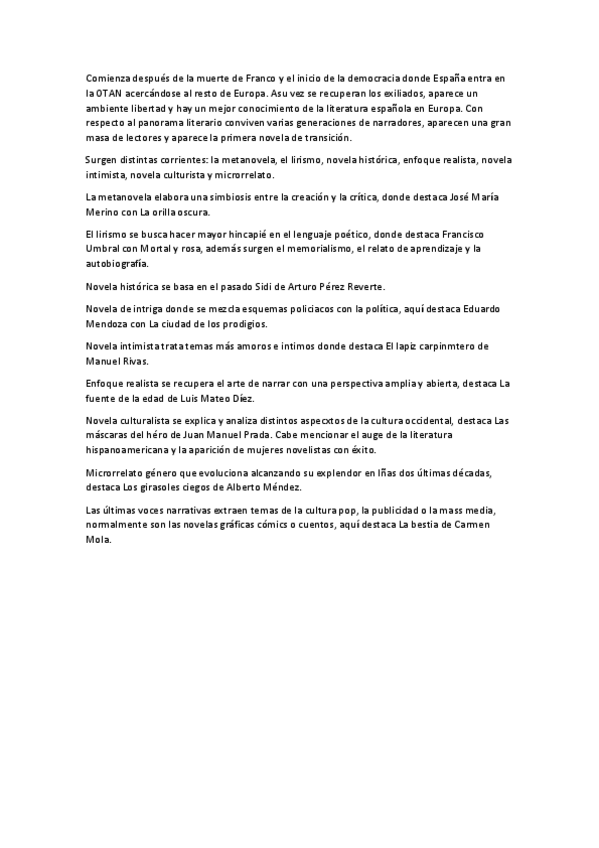 Comienza después de la muerte de Franco y el inicio de la democracia donde España entra en la OTAN acercándose al resto de Europa. Asu vez se recuperan los exiliados, aparece un ambiente libertad y hay un mejor conocimiento de la literatura española en Europa. Con respecto al panorama literario conviven varias generaciones de narradores, aparecen una gran masa de lectores y aparece la primera novela de transición.

Surgen distintas corrientes: la metanovela, el lirismo, novela histórica, enfoque realista, novela intimista, novela culturista y microrrelato.

La metanovela elabora una simbiosis entre la creación y la crítica, donde destaca José María Merino con La orilla oscura.

El lirismo se busca hacer mayor hincapié en el lenguaje poético, donde destaca Francisco Umbral con Mortal y rosa, además surgen el memorialismo, el relato de aprendizaje y la autobiografía.

Novela histórica se basa en el pasado Sidi de Arturo Pérez Reverte.

Novela de intriga donde se mezcla esquemas policiacos con la política, aquí destaca Eduardo Mendoza con La ciudad de los prodigios.

Novela intimista trata temas más amoros e intimos donde destaca El lapiz carpinmtero de Manuel Rivas.

Enfoque realista se recupera el arte de narrar con una perspectiva amplia y abierta, destaca La fuente de la edad de Luis Mateo Díez.

Novela culturalista se explica y analiza distintos aspecxtos de la cultura occidental, destaca Las máscaras del héro de Juan Manuel Prada. Cabe mencionar el auge de la literatura hispanoamericana y la aparición de mujeres novelistas con éxito.

Microrrelato género que evoluciona alcanzando su explendor en lñas dos últimas décadas, destaca Los girasoles ciegos de Alberto Méndez.

Las últimas voces narrativas extraen temas de la cultura pop, la publicidad o la mass media, normalmente son las novelas gráficas cómics o cuentos, aquí destaca La bestia de Carmen Mola.